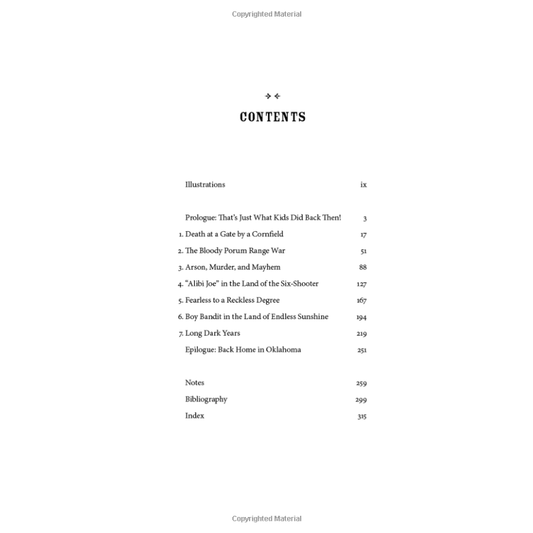 Copyrighted Material

CONTENTS

Illustrations ix

Prologue: That's Just What Kids Did Back Then! 3
1. Death at a Gate by a Cornfield 17
2. The Bloody Porum Range War 51
3. Arson, Murder, and Mayhem 88
4. "Alibi Joe" in the Land of the Six-Shooter 127
5. Fearless to a Reckless Degree 167
6. Boy Bandit in the Land of Endless Sunshine 194
7. Long Dark Years 219
Epilogue: Back Home in Oklahoma 251

Notes 259
Bibliography 299
Index 315

Copyrighted Material